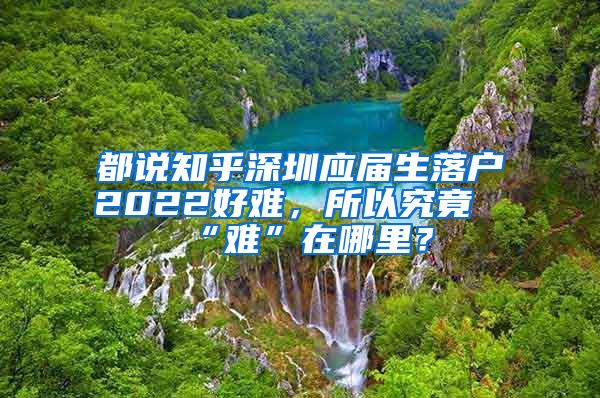 都说知乎深圳应届生落户2022好难，所以究竟“难”在哪里？